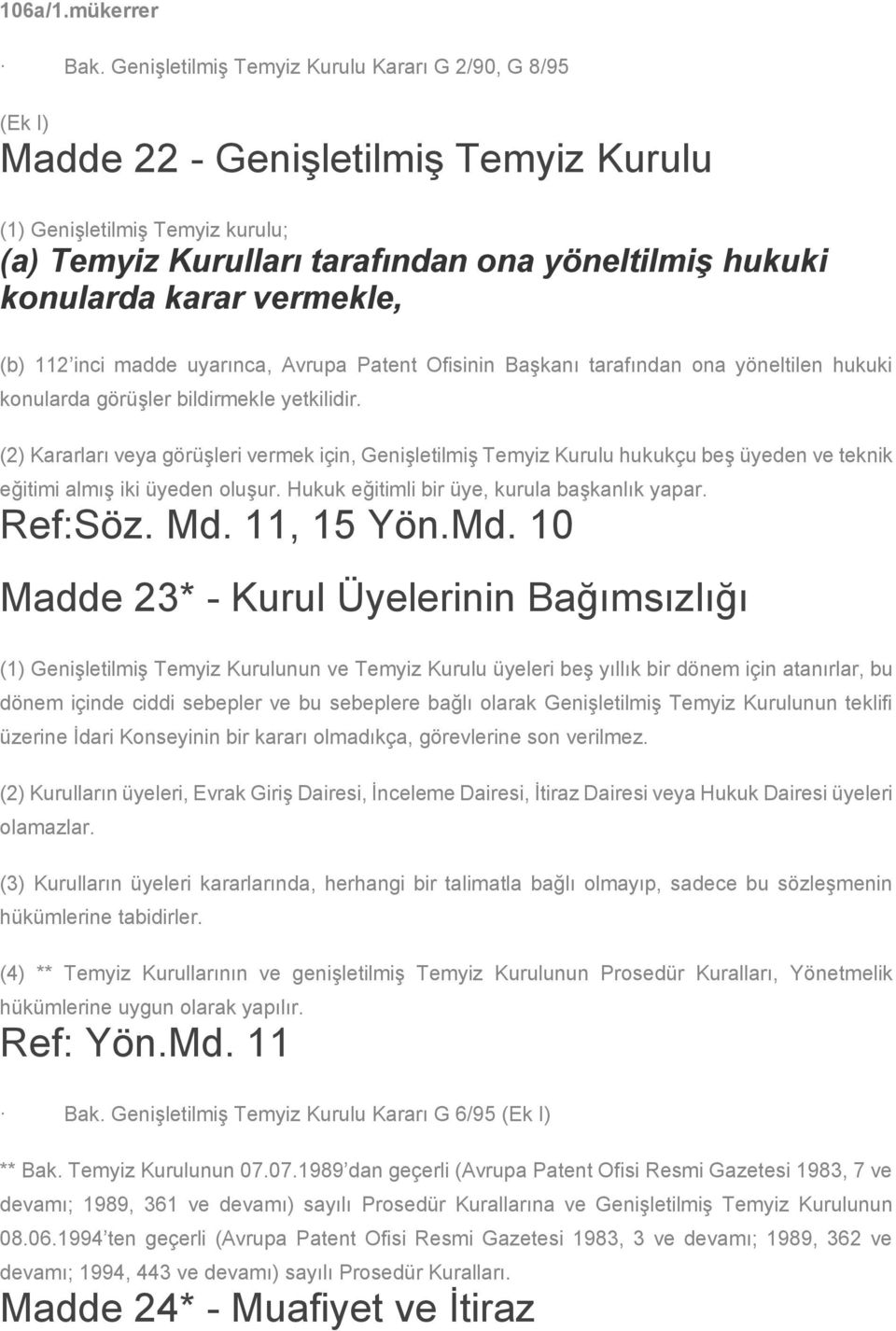 106a/1.mükerrer

· Bak. Genişletilmiş Temyiz Kurulu Kararı G 2/90, G 8/95

(Ek I)

Madde 22 - Genişletilmiş Temyiz Kurulu

(1) Genişletilmiş Temyiz kurulu;

(a) Temyiz Kurulları tarafından ona yöneltilmiş hukuki konularda karar vermekle,

(b) 112'inci madde uyarınca, Avrupa Patent Ofisinin Başkanı tarafından ona yöneltilen hukuki konularda görüşler bildirmekle yetkilidir.

(2) Kararları veya görüşleri vermek için, Genişletilmiş Temyiz Kurulu hukukçu beş üyeden ve teknik eğitimi almış iki üyeden oluşur. Hukuk eğitimli bir üye, kurula başkanlık yapar.

Ref:Söz. Md. 11, 15 Yön.Md. 10

Madde 23* - Kurul Üyelerinin Bağımsızlığı

(1) Genişletilmiş Temyiz Kurulunun ve Temyiz Kurulu üyeleri beş yıllık bir dönem için atanırlar, bu dönem içinde ciddi sebepler ve bu sebeplere bağlı olarak Genişletilmiş Temyiz Kurulunun teklifi üzerine İdari Konseyinin bir kararı olmadıkça, görevlerine son verilmez.

(2) Kurulların üyeleri, Evrak Giriş Dairesi, İnceleme Dairesi, İtiraz Dairesi veya Hukuk Dairesi üyeleri olamazlar.

(3) Kurulların üyeleri kararlarında, herhangi bir talimatla bağlı olmayıp, sadece bu sözleşmenin hükümlerine tabidirler.

(4) ** Temyiz Kurullarının ve genişletilmiş Temyiz Kurulunun Prosedür Kuralları, Yönetmelik hükümlerine uygun olarak yapılır.

Ref: Yön.Md. 11

· Bak. Genişletilmiş Temyiz Kurulu Kararı G 6/95 (Ek I)

** Bak. Temyiz Kurulunun 07.07.1989'dan geçerli (Avrupa Patent Ofisi Resmi Gazetesi 1983, 7 ve devamı; 1989, 361 ve devamı) sayılı Prosedür Kurallarına ve Genişletilmiş Temyiz Kurulunun 08.06.1994'ten geçerli (Avrupa Patent Ofisi Resmi Gazetesi 1983, 3 ve devamı; 1989, 362 ve devamı; 1994, 443 ve devamı) sayılı Prosedür Kuralları.

Madde 24* - Muafiyet ve İtiraz